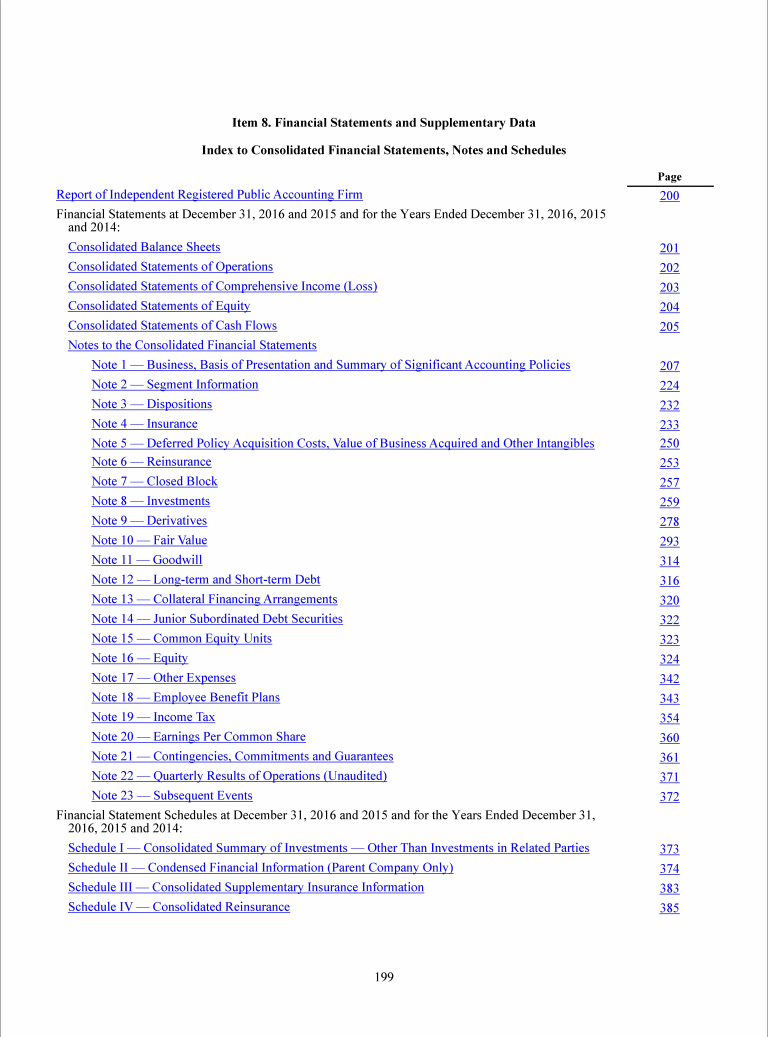 Item 8. Financial Statements and Supplementary Data

Index to Consolidated Financial Statements, Notes and Schedules

| | Page |
|---|---|
| Report of Independent Registered Public Accounting Firm | 200 |
| Financial Statements at December 31, 2016 and 2015 and for the Years Ended December 31, 2016, 2015 and 2014: | |
| Consolidated Balance Sheets | 201 |
| Consolidated Statements of Operations | 202 |
| Consolidated Statements of Comprehensive Income (Loss) | 203 |
| Consolidated Statements of Equity | 204 |
| Consolidated Statements of Cash Flows | 205 |
| Notes to the Consolidated Financial Statements | |
| Note 1 — Business, Basis of Presentation and Summary of Significant Accounting Policies | 207 |
| Note 2 — Segment Information | 224 |
| Note 3 — Dispositions | 232 |
| Note 4 — Insurance | 233 |
| Note 5 — Deferred Policy Acquisition Costs, Value of Business Acquired and Other Intangibles | 250 |
| Note 6 — Reinsurance | 253 |
| Note 7 — Closed Block | 257 |
| Note 8 — Investments | 259 |
| Note 9 — Derivatives | 278 |
| Note 10 — Fair Value | 293 |
| Note 11 — Goodwill | 314 |
| Note 12 — Long-term and Short-term Debt | 316 |
| Note 13 — Collateral Financing Arrangements | 320 |
| Note 14 — Junior Subordinated Debt Securities | 322 |
| Note 15 — Common Equity Units | 323 |
| Note 16 — Equity | 324 |
| Note 17 — Other Expenses | 342 |
| Note 18 — Employee Benefit Plans | 343 |
| Note 19 — Income Tax | 354 |
| Note 20 — Earnings Per Common Share | 360 |
| Note 21 — Contingencies, Commitments and Guarantees | 361 |
| Note 22 — Quarterly Results of Operations (Unaudited) | 371 |
| Note 23 — Subsequent Events | 372 |
| Financial Statement Schedules at December 31, 2016 and 2015 and for the Years Ended December 31, 2016, 2015 and 2014: | |
| Schedule I — Consolidated Summary of Investments — Other Than Investments in Related Parties | 373 |
| Schedule II — Condensed Financial Information (Parent Company Only) | 374 |
| Schedule III — Consolidated Supplementary Insurance Information | 383 |
| Schedule IV — Consolidated Reinsurance | 385 |

199